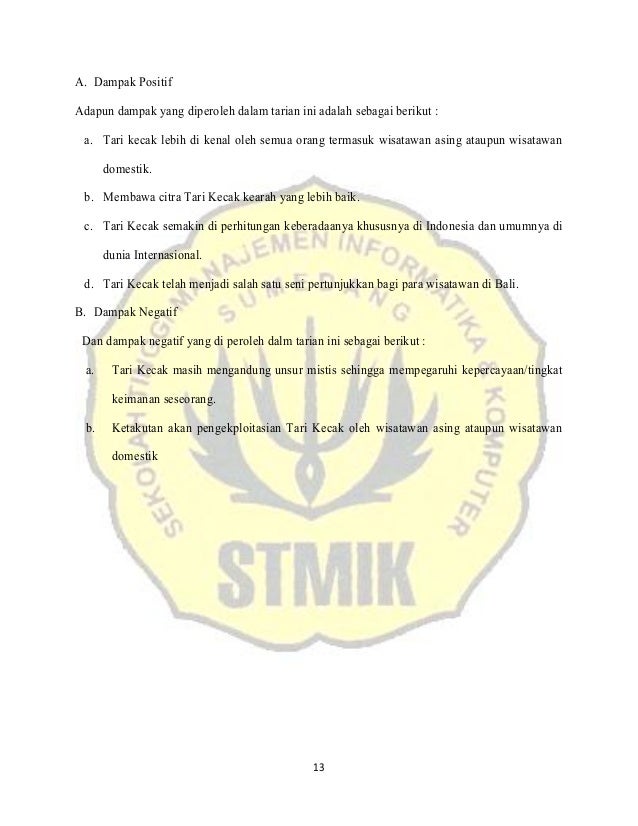 A. Dampak Positif

Adapun dampak yang diperoleh dalam tarian ini adalah sebagai berikut :

a. Tari kecak lebih di kenal oleh semua orang termasuk wisatawan asing ataupun wisatawan domestik.

b. Membawa citra Tari Kecak kearah yang lebih baik.

c. Tari Kecak semakin di perhitungan keberadaanya khususnya di Indonesia dan umumnya di dunia Internasional.

d. Tari Kecak telah menjadi salah satu seni pertunjukkan bagi para wisatawan di Bali.

B. Dampak Negatif

Dan dampak negatif yang di peroleh dalm tarian ini sebagai berikut :

a. Tari Kecak masih mengandung unsur mistis sehingga mempegaruhi kepercayaan/tingkat keimanan seseorang.

b. Ketakutan akan pengekploitasian Tari Kecak oleh wisatawan asing ataupun wisatawan domestik

SEKOLAH TINGGI MANAJEMEN INFORMATIKA & KOMPUTER SUMEDANG

STMIK

13